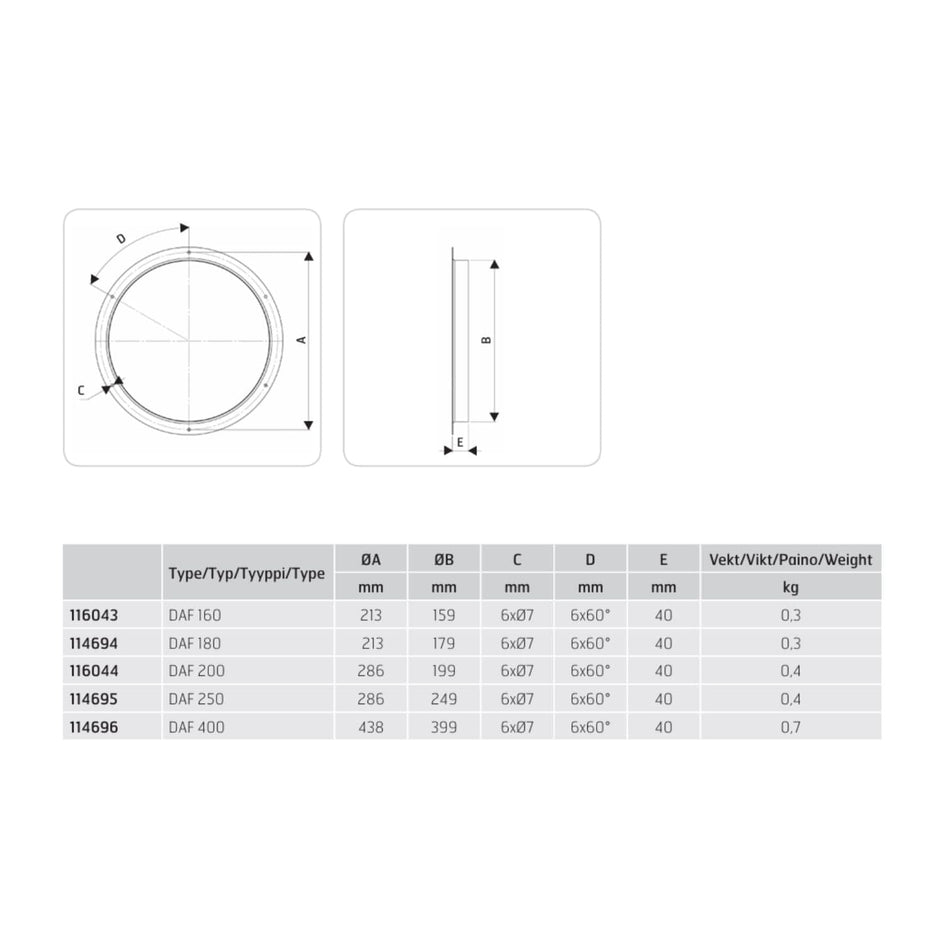 D

A

C

B

E

|  | Type/Typ/Tyyppi/Type | ØA | ØB | C | D | E | Vekt/Vikt/Paino/Weight |
|---|---|---|---|---|---|---|---|
|  |  | mm | mm | mm | mm | mm | kg |
| 116043 | DAF 160 | 213 | 159 | 6xØ7 | 6x60° | 40 | 0,3 |
| 114694 | DAF 180 | 213 | 179 | 6xØ7 | 6x60° | 40 | 0,3 |
| 116044 | DAF 200 | 286 | 199 | 6xØ7 | 6x60° | 40 | 0,4 |
| 114695 | DAF 250 | 286 | 249 | 6xØ7 | 6x60° | 40 | 0,4 |
| 114696 | DAF 400 | 438 | 399 | 6xØ7 | 6x60° | 40 | 0,7 |